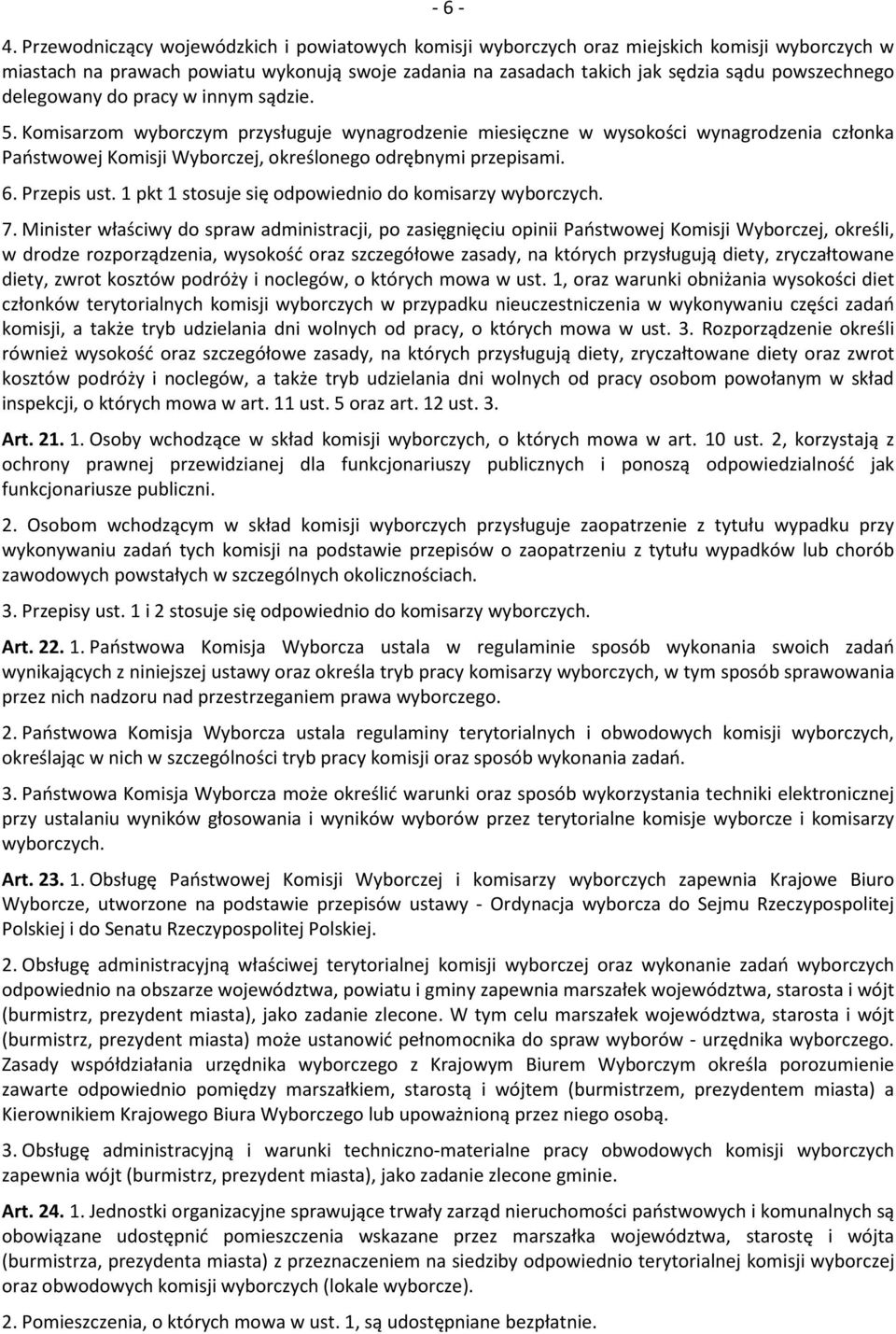 - 6 -

4. Przewodniczący wojewódzkich i powiatowych komisji wyborczych oraz miejskich komisji wyborczych w miastach na prawach powiatu wykonują swoje zadania na zasadach takich jak sędzia sądu powszechnego delegowany do pracy w innym sądzie.

5. Komisarzom wyborczym przysługuje wynagrodzenie miesięczne w wysokości wynagrodzenia członka Państwowej Komisji Wyborczej, określonego odrębnymi przepisami.

6. Przepis ust. 1 pkt 1 stosuje się odpowiednio do komisarzy wyborczych.

7. Minister właściwy do spraw administracji, po zasięgnięciu opinii Państwowej Komisji Wyborczej, określi, w drodze rozporządzenia, wysokość oraz szczegółowe zasady, na których przysługują diety, zryczałtowane diety, zwrot kosztów podróży i noclegów, o których mowa w ust. 1, oraz warunki obniżania wysokości diet członków terytorialnych komisji wyborczych w przypadku nieuczestniczenia w wykonywaniu części zadań komisji, a także tryb udzielania dni wolnych od pracy, o których mowa w ust. 3. Rozporządzenie określi również wysokość oraz szczegółowe zasady, na których przysługują diety, zryczałtowane diety oraz zwrot kosztów podróży i noclegów, a także tryb udzielania dni wolnych od pracy osobom powołanym w skład inspekcji, o których mowa w art. 11 ust. 5 oraz art. 12 ust. 3.

Art. 21. 1. Osoby wchodzące w skład komisji wyborczych, o których mowa w art. 10 ust. 2, korzystają z ochrony prawnej przewidzianej dla funkcjonariuszy publicznych i ponoszą odpowiedzialność jak funkcjonariusze publiczni.

2. Osobom wchodzącym w skład komisji wyborczych przysługuje zaopatrzenie z tytułu wypadku przy wykonywaniu zadań tych komisji na podstawie przepisów o zaopatrzeniu z tytułu wypadków lub chorób zawodowych powstałych w szczególnych okolicznościach.

3. Przepisy ust. 1 i 2 stosuje się odpowiednio do komisarzy wyborczych.

Art. 22. 1. Państwowa Komisja Wyborcza ustala w regulaminie sposób wykonania swoich zadań wynikających z niniejszej ustawy oraz określa tryb pracy komisarzy wyborczych, w tym sposób sprawowania przez nich nadzoru nad przestrzeganiem prawa wyborczego.

2. Państwowa Komisja Wyborcza ustala regulaminy terytorialnych i obwodowych komisji wyborczych, określając w nich w szczególności tryb pracy komisji oraz sposób wykonania zadań.

3. Państwowa Komisja Wyborcza może określić warunki oraz sposób wykorzystania techniki elektronicznej przy ustalaniu wyników głosowania i wyników wyborów przez terytorialne komisje wyborcze i komisarzy wyborczych.

Art. 23. 1. Obsługę Państwowej Komisji Wyborczej i komisarzy wyborczych zapewnia Krajowe Biuro Wyborcze, utworzone na podstawie przepisów ustawy - Ordynacja wyborcza do Sejmu Rzeczypospolitej Polskiej i do Senatu Rzeczypospolitej Polskiej.

2. Obsługę administracyjną właściwej terytorialnej komisji wyborczej oraz wykonanie zadań wyborczych odpowiednio na obszarze województwa, powiatu i gminy zapewnia marszałek województwa, starosta i wójt (burmistrz, prezydent miasta), jako zadanie zlecone. W tym celu marszałek województwa, starosta i wójt (burmistrz, prezydent miasta) może ustanowić pełnomocnika do spraw wyborów - urzędnika wyborczego. Zasady współdziałania urzędnika wyborczego z Krajowym Biurem Wyborczym określa porozumienie zawarte odpowiednio pomiędzy marszałkiem, starostą i wójtem (burmistrzem, prezydentem miasta) a Kierownikiem Krajowego Biura Wyborczego lub upoważnioną przez niego osobą.

3. Obsługę administracyjną i warunki techniczno-materialne pracy obwodowych komisji wyborczych zapewnia wójt (burmistrz, prezydent miasta), jako zadanie zlecone gminie.

Art. 24. 1. Jednostki organizacyjne sprawujące trwały zarząd nieruchomości państwowych i komunalnych są obowiązane udostępnić pomieszczenia wskazane przez marszałka województwa, starostę i wójta (burmistrza, prezydenta miasta) z przeznaczeniem na siedziby odpowiednio terytorialnej komisji wyborczej oraz obwodowych komisji wyborczych (lokale wyborcze).

2. Pomieszczenia, o których mowa w ust. 1, są udostępniane bezpłatnie.